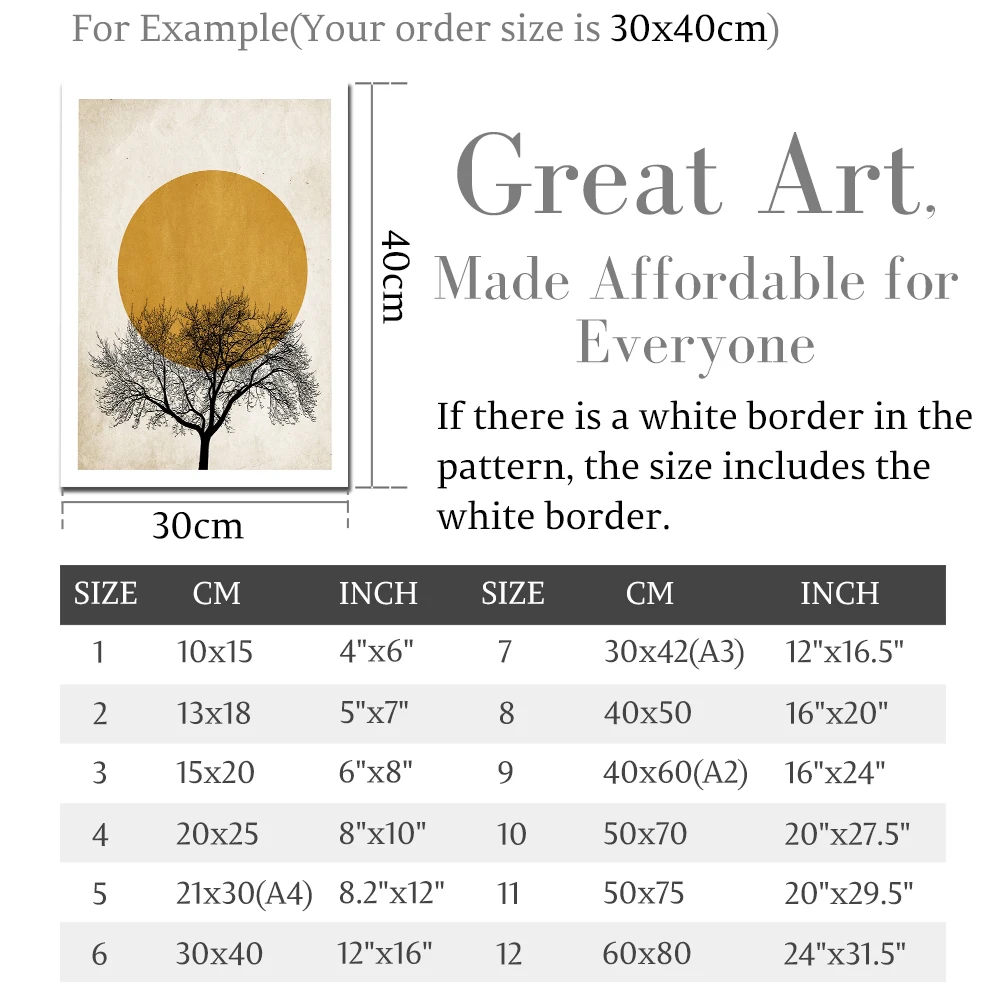 For Example(Your order size is 30x40cm)

40cm

30cm

Great Art,
Made Affordable for Everyone

If there is a white border in the pattern, the size includes the white border.

| SIZE | CM | INCH | SIZE | CM | INCH |
|---|---|---|---|---|---|
| 1 | 10x15 | 4"x6" | 7 | 30x42(A3) | 12"x16.5" |
| 2 | 13x18 | 5"x7" | 8 | 40x50 | 16"x20" |
| 3 | 15x20 | 6"x8" | 9 | 40x60(A2) | 16"x24" |
| 4 | 20x25 | 8"x10" | 10 | 50x70 | 20"x27.5" |
| 5 | 21x30(A4) | 8.2"x12" | 11 | 50x75 | 20"x29.5" |
| 6 | 30x40 | 12"x16" | 12 | 60x80 | 24"x31.5" |